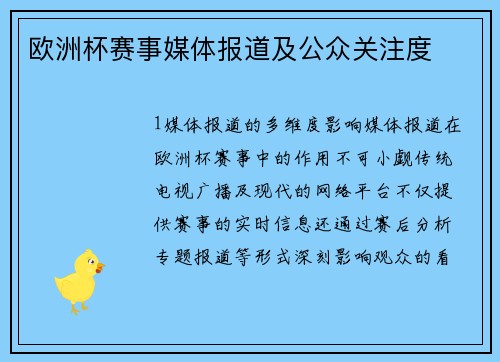 欧洲杯赛事媒体报道及公众关注度

1媒体报道的多维度影响媒体报道在欧洲杯赛事中的作用不可小觑传统电视广播及现代的网络平台不仅提供赛事的实时信息还通过赛后分析专题报道等形式深刻影响观众的看